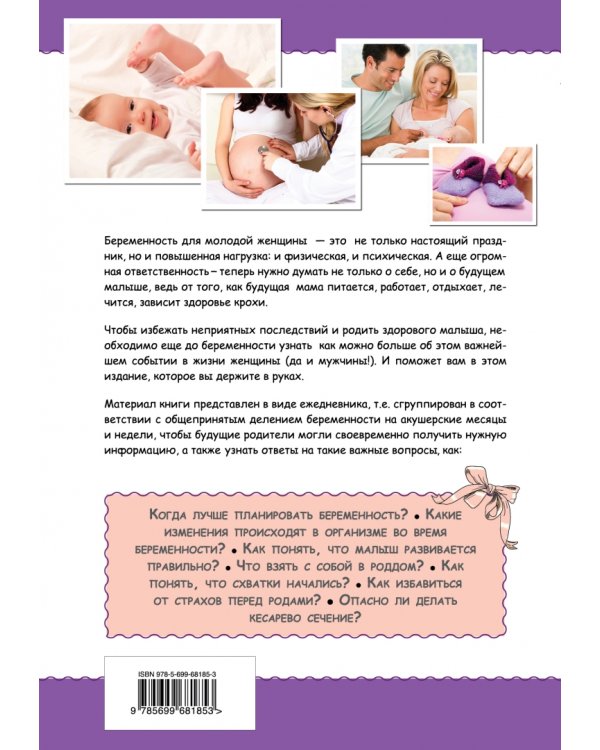 Беременность для молодой женщины — это не только настоящий праздник, но и повышенная нагрузка: и физическая, и психическая. А еще огромная ответственность – теперь нужно думать не только о себе, но и о будущем малыше, ведь от того, как будущая мама питается, работает, отдыхает, лечится, зависит здоровье крохи.

Чтобы избежать неприятных последствий и родить здорового малыша, необходимо еще до беременности узнать как можно больше об этом важнейшем событии в жизни женщины (да и мужчины!). И поможет вам в этом издание, которое вы держите в руках.

Материал книги представлен в виде ежедневника, т.е. сгруппирован в соответствии с общепринятым делением беременности на акушерские месяцы и недели, чтобы будущие родители могли своевременно получить нужную информацию, а также узнать ответы на такие важные вопросы, как:

Когда лучше планировать беременность? • Какие изменения происходят в организме во время беременности? • Как понять, что малыш развивается правильно? • Что взять с собой в роддом? • Как понять, что схватки начались? • Как избавиться от страхов перед родами? • Опасно ли делать кесарево сечение?

ISBN 978-5-699-68185-3

9 785699 681853 >